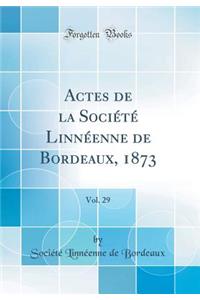 Forgotten Books

Actes de la Société Linnéenne de Bordeaux, 1873

Vol. 29

by

Société Linnéenne de Bordeaux